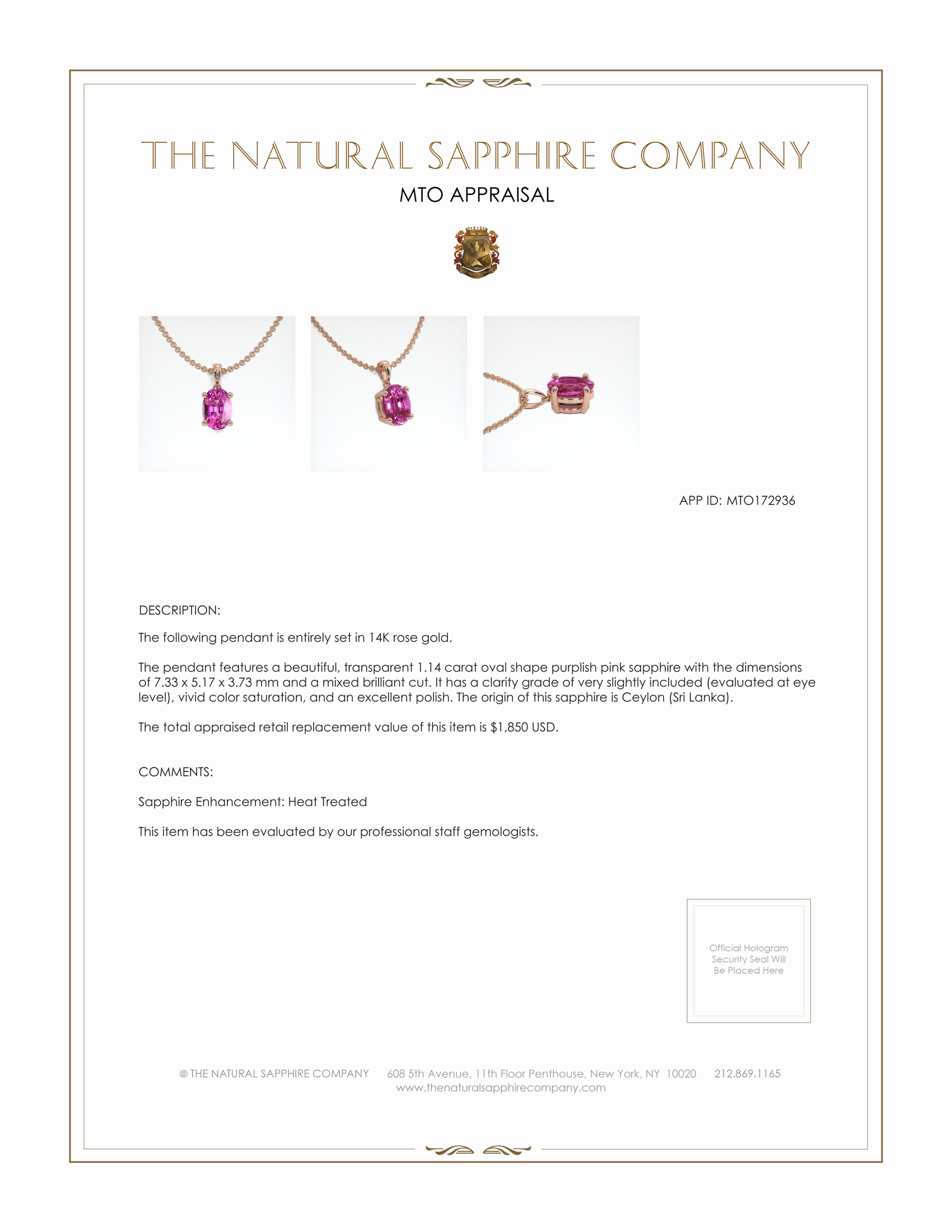 THE NATURAL SAPPHIRE COMPANY

MTO APPRAISAL

APP ID: MTO172936

DESCRIPTION:

The following pendant is entirely set in 14K rose gold.

The pendant features a beautiful, transparent 1.14 carat oval shape purplish pink sapphire with the dimensions of 7.33 x 5.17 x 3.73 mm and a mixed brilliant cut. It has a clarity grade of very slightly included (evaluated at eye level), vivid color saturation, and an excellent polish. The origin of this sapphire is Ceylon (Sri Lanka).

The total appraised retail replacement value of this item is $1,850 USD.

COMMENTS:

Sapphire Enhancement: Heat Treated

This item has been evaluated by our professional staff gemologists.

Official Hologram Security Seal Will Be Placed Here

© THE NATURAL SAPPHIRE COMPANY 608 5th Avenue, 11th Floor Penthouse, New York, NY 10020 212.869.1165
www.thenaturalsapphirecompany.com